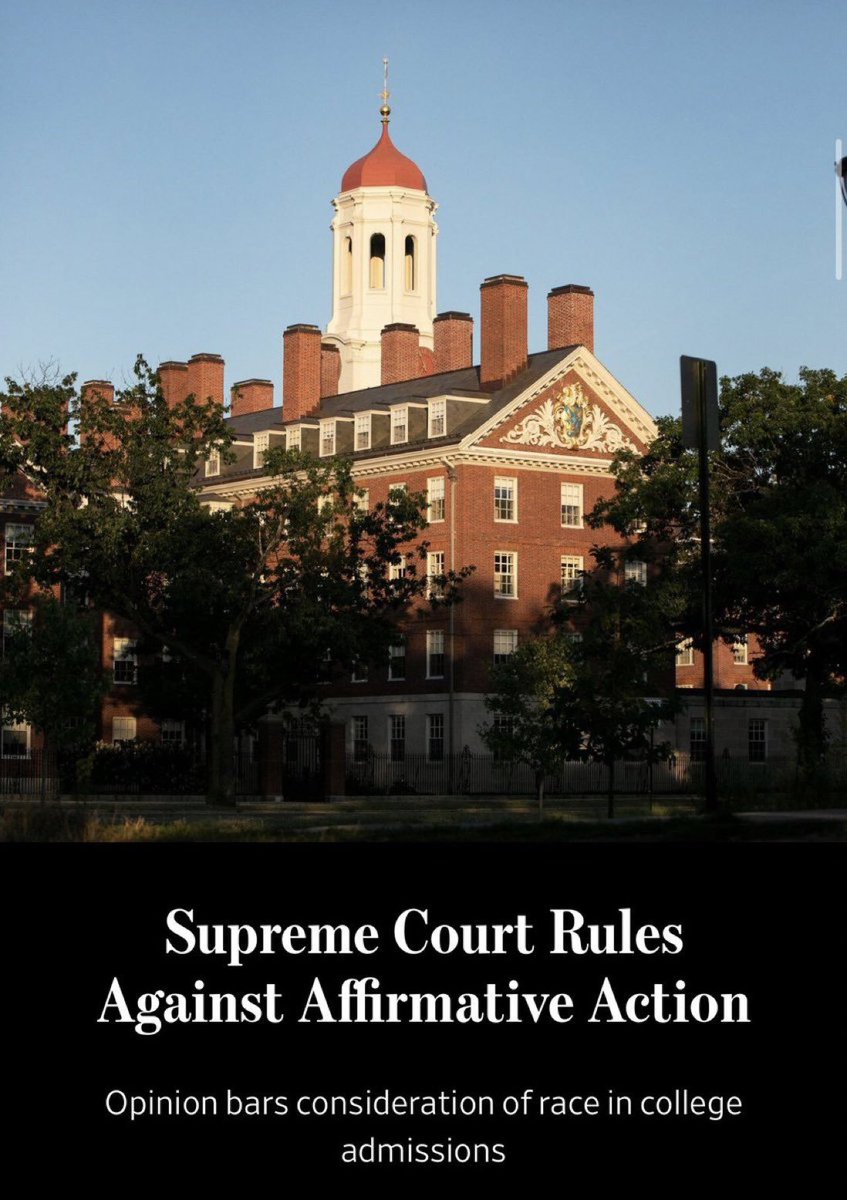 Supreme Court Rules Against Affirmative Action

Opinion bars consideration of race in college admissions